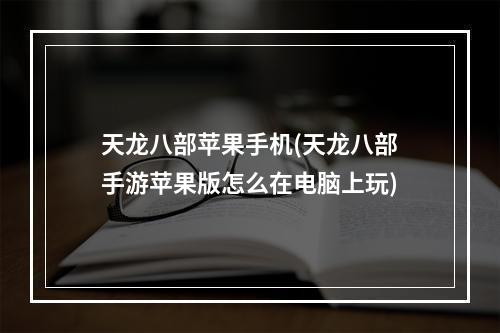 天龙八部苹果手机(天龙八部手游苹果版怎么在电脑上玩)